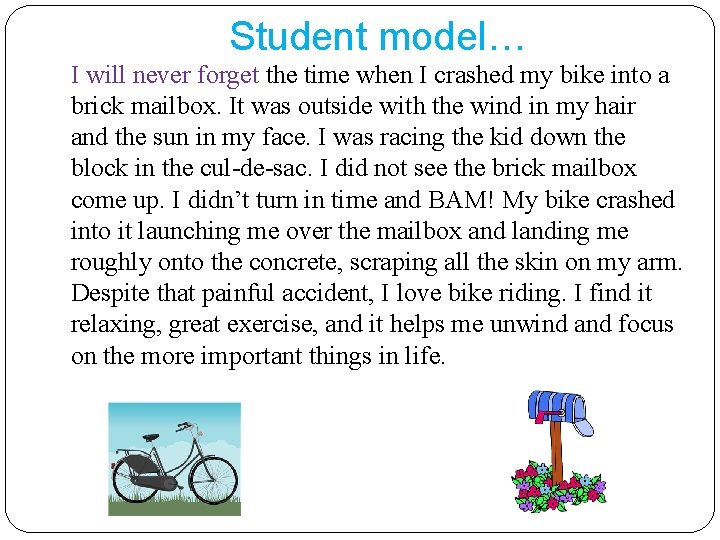 Student model…

I will never forget the time when I crashed my bike into a brick mailbox. It was outside with the wind in my hair and the sun in my face. I was racing the kid down the block in the cul-de-sac. I did not see the brick mailbox come up. I didn't turn in time and BAM! My bike crashed into it launching me over the mailbox and landing me roughly onto the concrete, scraping all the skin on my arm. Despite that painful accident, I love bike riding. I find it relaxing, great exercise, and it helps me unwind and focus on the more important things in life.